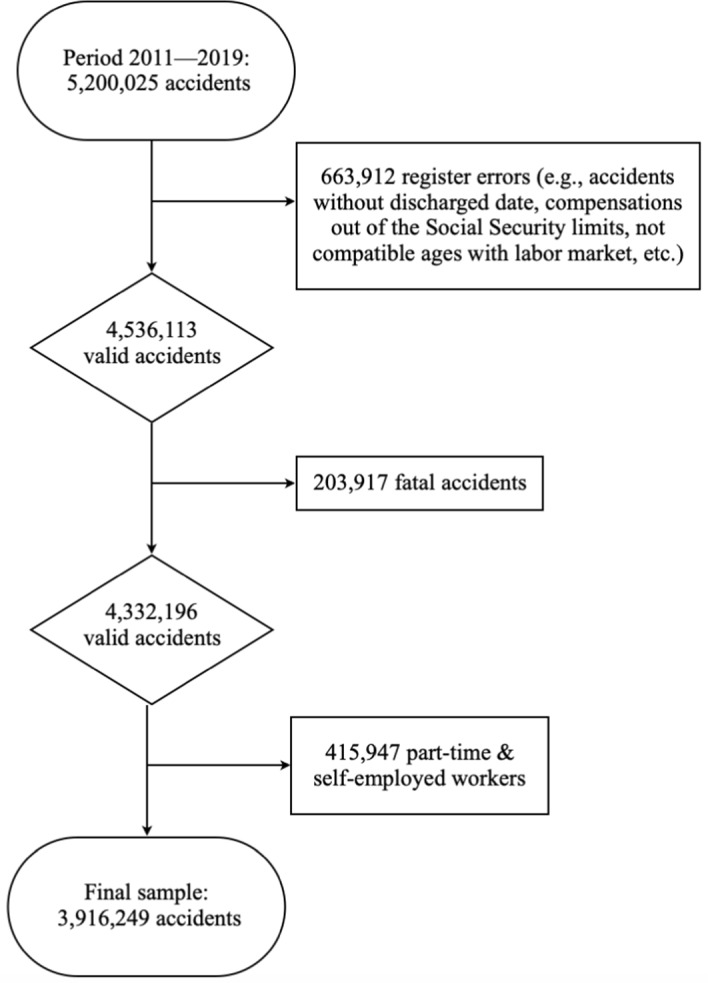 Period 2011—2019:
5,200,025 accidents

663,912 register errors (e.g., accidents without discharged date, compensations out of the Social Security limits, not compatible ages with labor market, etc.)

4,536,113
valid accidents

203,917 fatal accidents

4,332,196
valid accidents

415,947 part-time & self-employed workers

Final sample:
3,916,249 accidents